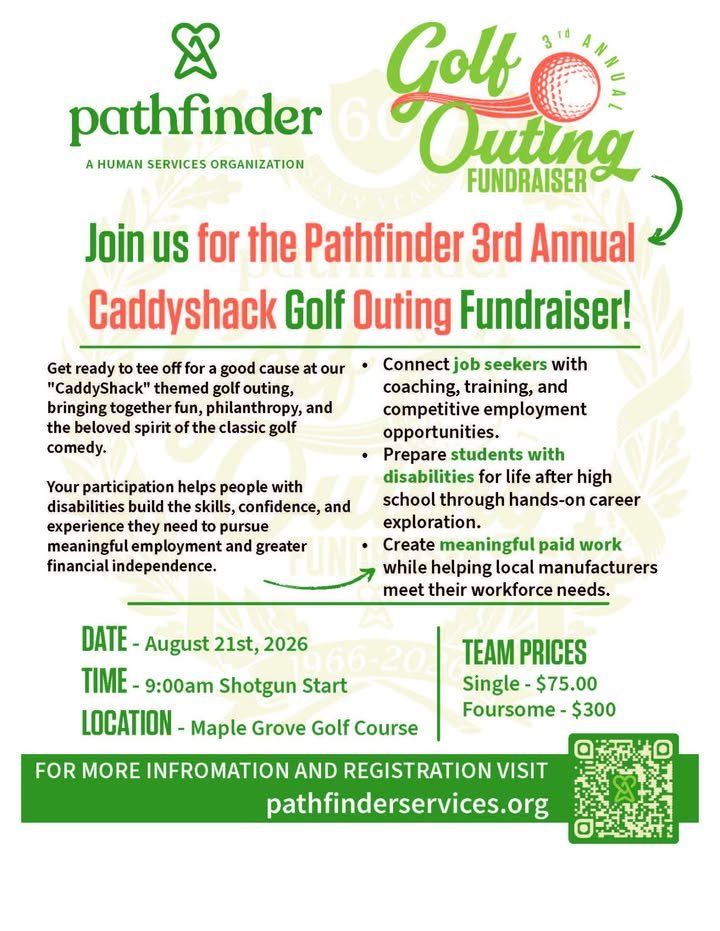 pathfinder
A HUMAN SERVICES ORGANIZATION

3rd ANNUAL
Golf Outing
FUNDRAISER

Join us for the Pathfinder 3rd Annual Caddyshack Golf Outing Fundraiser!

Get ready to tee off for a good cause at our "CaddyShack" themed golf outing, bringing together fun, philanthropy, and the beloved spirit of the classic golf comedy.

Your participation helps people with disabilities build the skills, confidence, and experience they need to pursue meaningful employment and greater financial independence.

• Connect job seekers with coaching, training, and competitive employment opportunities.
• Prepare students with disabilities for life after high school through hands-on career exploration.
• Create meaningful paid work while helping local manufacturers meet their workforce needs.

DATE - August 21st, 2026
TIME - 9:00am Shotgun Start
LOCATION - Maple Grove Golf Course

TEAM PRICES
Single - $75.00
Foursome - $300

FOR MORE INFROMATION AND REGISTRATION VISIT
pathfinderservices.org